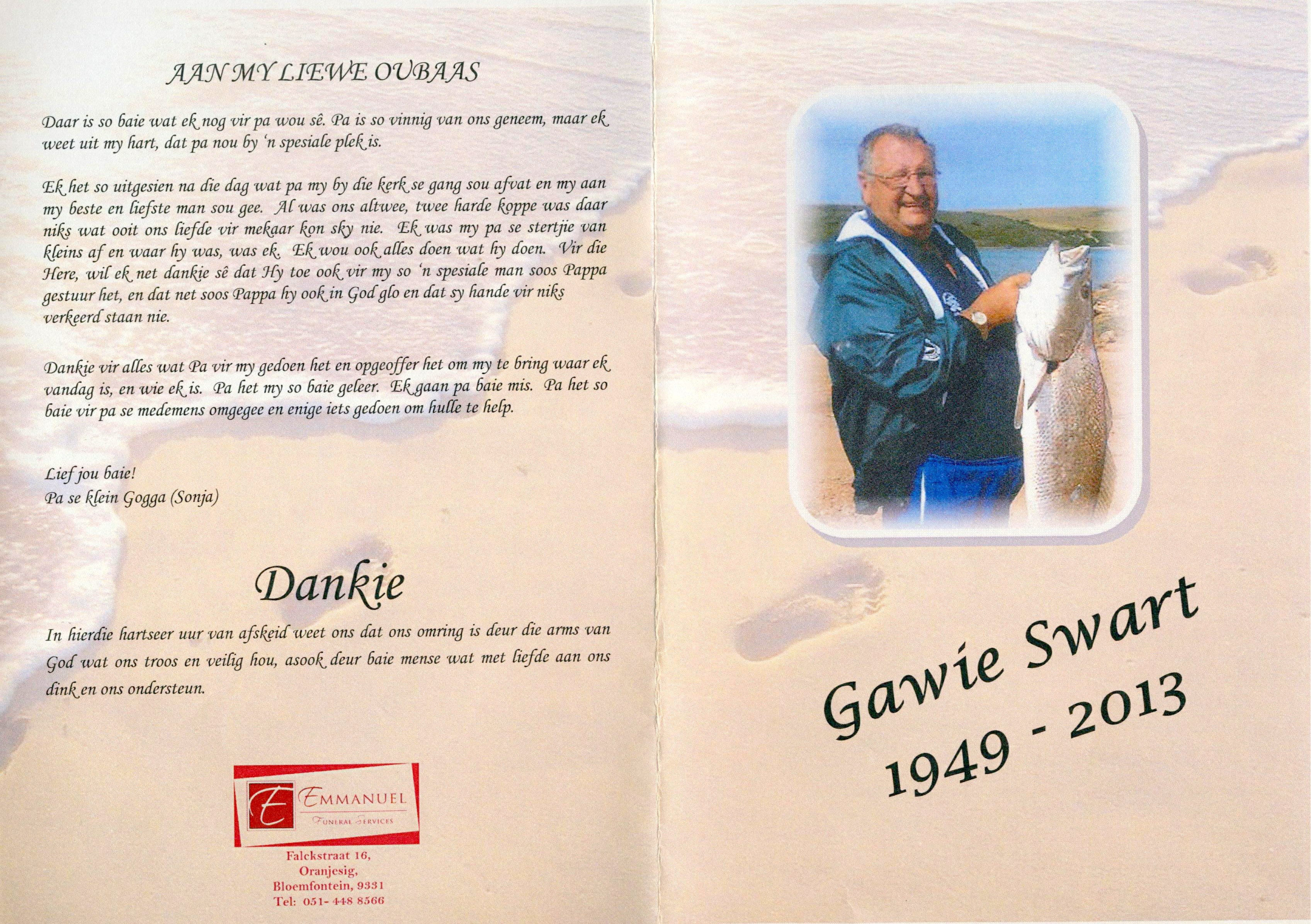 AAN MY LIEWE OUBAAS

Daar is so baie wat ek nog vir pa wou sê. Pa is so vinnig van ons geneem, maar ek weet uit my hart, dat pa nou by 'n spesiale plek is.

Ek het so uitgesien na die dag wat pa my by die kerk se gang sou afvat en my aan my beste en liefste man sou gee. Al was ons altwee, twee harde koppe was daar niks wat ooit ons liefde vir mekaar kon sky nie. Ek was my pa se stertjie van kleins af en waar hy was, was ek. Ek wou ook alles doen wat hy doen. Vir die Here, wil ek net dankie sê dat Hy toe ook vir my so 'n spesiale man soos Pappa gestuur het, en dat net soos Pappa hy ook in God glo en dat sy hande vir niks verkeerd staan nie.

Dankie vir alles wat Pa vir my gedoen het en opgeoffer het om my te bring waar ek vandag is, en wie ek is. Pa het my so baie geleer. Ek gaan pa baie mis. Pa het so baie vir pa se medemens omgegee en enige iets gedoen om hulle te help.

Lief jou baie!
Pa se klein Gogga (Sonja)

Dankie

In hierdie hartseer uur van afskeid weet ons dat ons omring is deur die arms van God wat ons troos en veilig hou, asook deur baie mense wat met liefde aan ons dink en ons ondersteun.

E EMMANUEL
FUNERAL SERVICES

Falckstraat 16,
Oranjesig,
Bloemfontein, 9331
Tel: 051- 448 8566

Gawie Swart
1949 - 2013